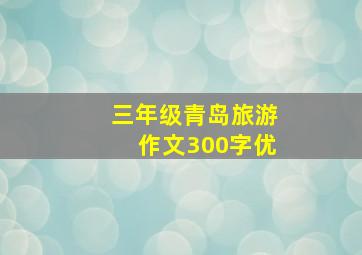 三年级青岛旅游
作文300字优